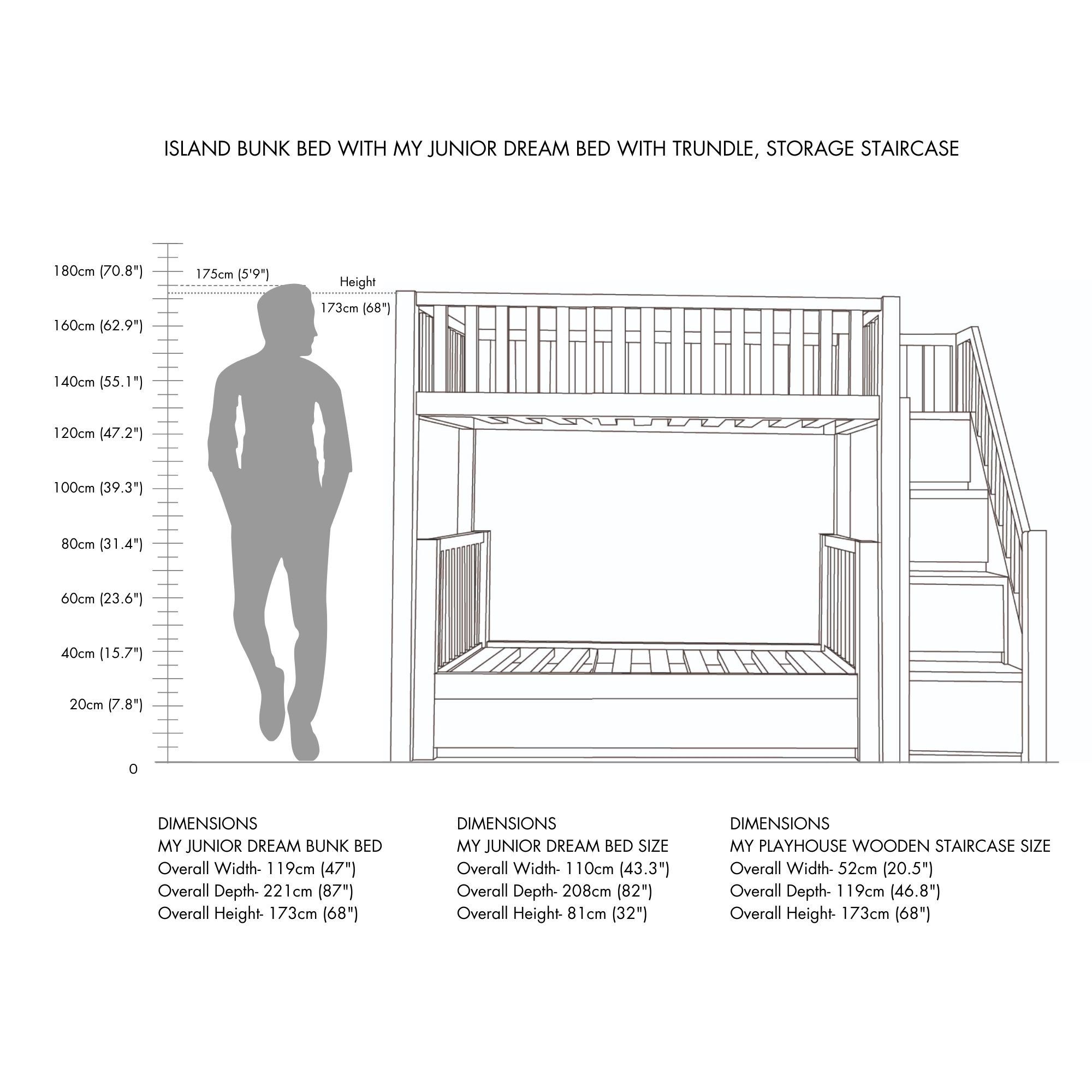 ISLAND BUNK BED WITH MY JUNIOR DREAM BED WITH TRUNDLE, STORAGE STAIRCASE

180cm (70.8")
175cm (5'9")
Height
173cm (68")
160cm (62.9")
140cm (55.1")
120cm (47.2")
100cm (39.3")
80cm (31.4")
60cm (23.6")
40cm (15.7")
20cm (7.8")
0

DIMENSIONS
MY JUNIOR DREAM BUNK BED
Overall Width- 119cm (47")
Overall Depth- 221cm (87")
Overall Height- 173cm (68")

DIMENSIONS
MY JUNIOR DREAM BED SIZE
Overall Width- 110cm (43.3")
Overall Depth- 208cm (82")
Overall Height- 81cm (32")

DIMENSIONS
MY PLAYHOUSE WOODEN STAIRCASE SIZE
Overall Width- 52cm (20.5")
Overall Depth- 119cm (46.8")
Overall Height- 173cm (68")